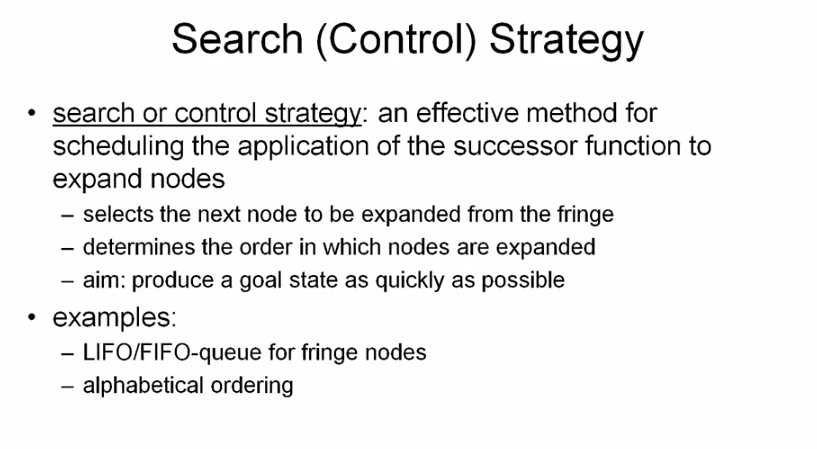 Search (Control) Strategy

• search or control strategy: an effective method for scheduling the application of the successor function to expand nodes
– selects the next node to be expanded from the fringe
– determines the order in which nodes are expanded
– aim: produce a goal state as quickly as possible

• examples:
– LIFO/FIFO-queue for fringe nodes
– alphabetical ordering